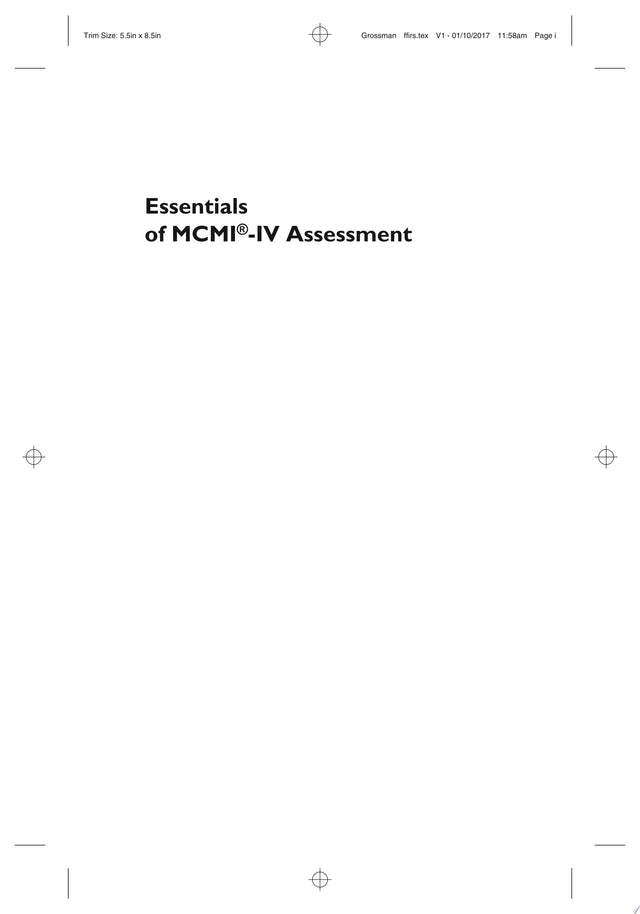 Trim Size: 5.5in x 8.5in Grossman ffirs.tex V1 - 01/10/2017 11:58am Page i

Essentials
of MCMI®-IV Assessment